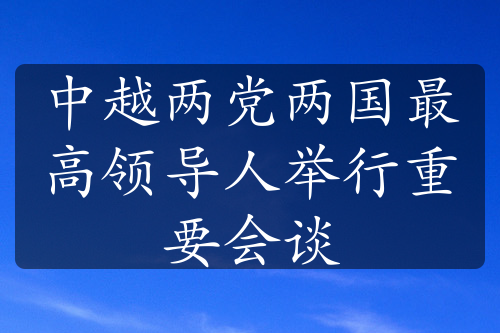 中越两党两国最高领导人举行重要会谈